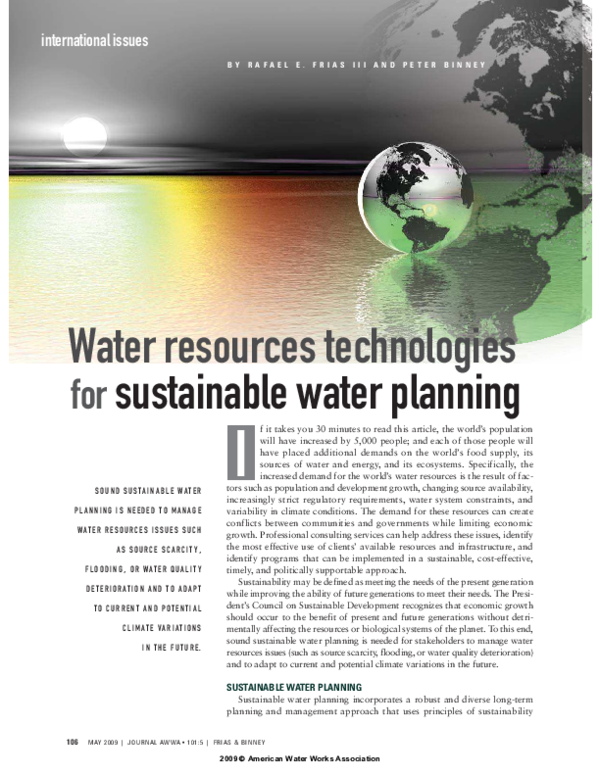 international issues

BY RAFAEL E. FRIAS III AND PETER BINNEY

Water resources technologies for sustainable water planning

SOUND SUSTAINABLE WATER PLANNING IS NEEDED TO MANAGE WATER RESOURCES ISSUES SUCH AS SOURCE SCARCITY, FLOODING, OR WATER QUALITY DETERIORATION AND TO ADAPT TO CURRENT AND POTENTIAL CLIMATE VARIATIONS IN THE FUTURE.

If it takes you 30 minutes to read this article, the world's population will have increased by 5,000 people; and each of those people will have placed additional demands on the world's food supply, its sources of water and energy, and its ecosystems. Specifically, the increased demand for the world's water resources is the result of factors such as population and development growth, changing source availability, increasingly strict regulatory requirements, water system constraints, and variability in climate conditions. The demand for these resources can create conflicts between communities and governments while limiting economic growth. Professional consulting services can help address these issues, identify the most effective use of clients' available resources and infrastructure, and identify programs that can be implemented in a sustainable, cost-effective, timely, and politically supportable approach.

Sustainability may be defined as meeting the needs of the present generation while improving the ability of future generations to meet their needs. The President's Council on Sustainable Development recognizes that economic growth should occur to the benefit of present and future generations without detrimentally affecting the resources or biological systems of the planet. To this end, sound sustainable water planning is needed for stakeholders to manage water resources issues (such as source scarcity, flooding, or water quality deterioration) and to adapt to current and potential climate variations in the future.

SUSTAINABLE WATER PLANNING

Sustainable water planning incorporates a robust and diverse long-term planning and management approach that uses principles of sustainability

106 MAY 2009 | JOURNAL AWWA • 101:5 | FRIAS & BINNEY

2009 © American Water Works Association